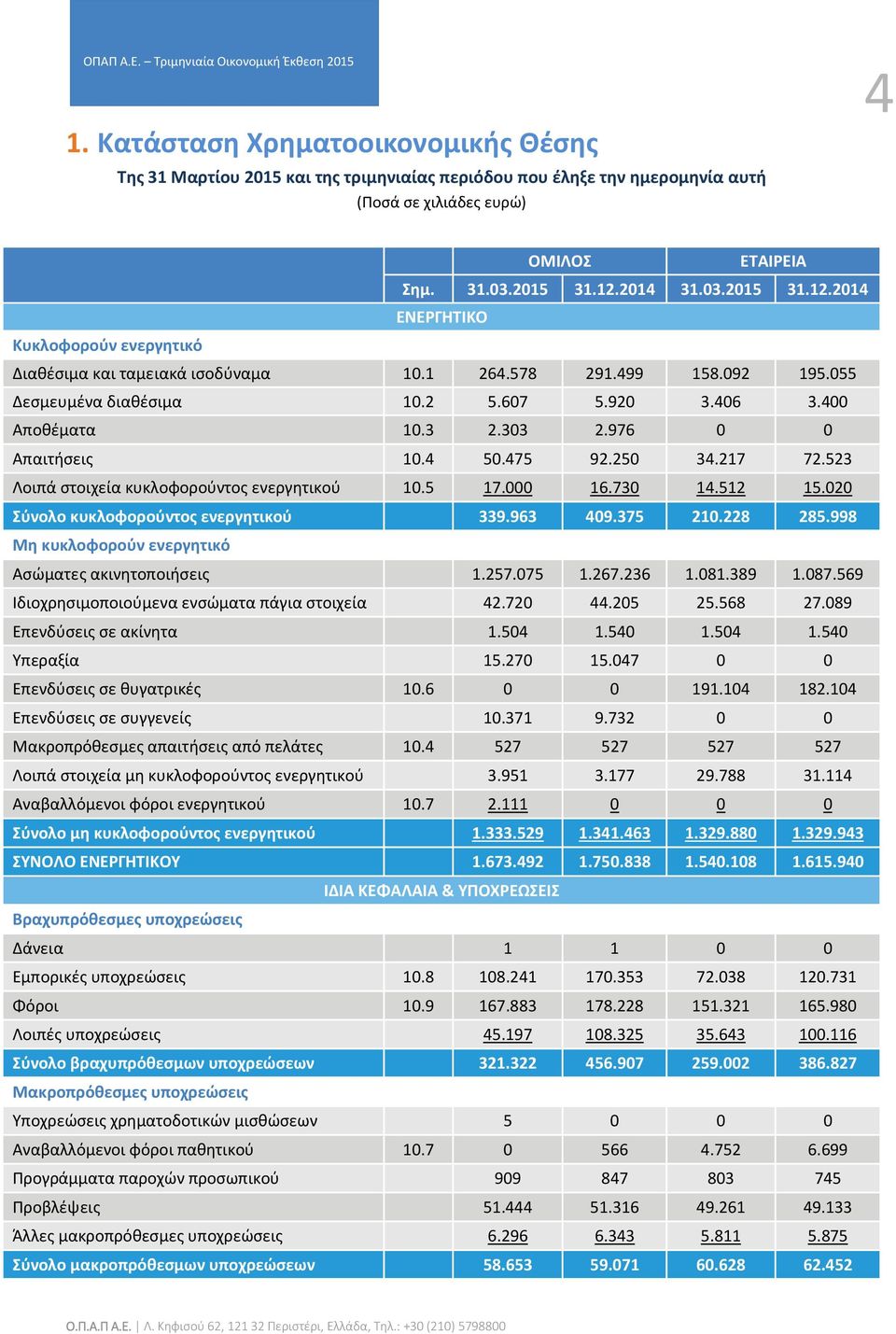 ΟΠΑΠ Α.Ε. – Τριμηνιαία Οικονομική Έκθεση 2015

4

1. Κατάσταση Χρηματοοικονομικής Θέσης

Της 31 Μαρτίου 2015 και της τριμηνιαίας περιόδου που έληξε την ημερομηνία αυτή

(Ποσά σε χιλιάδες ευρώ)

| | | ΟΜΙΛΟΣ | | ΕΤΑΙΡΕΙΑ | |
|---|---|---|---|---|---|
| | Σημ. | 31.03.2015 | 31.12.2014 | 31.03.2015 | 31.12.2014 |
| | ΕΝΕΡΓΗΤΙΚΟ | | | | |
| Κυκλοφορούν ενεργητικό | | | | | |
| Διαθέσιμα και ταμειακά ισοδύναμα | 10.1 | 264.578 | 291.499 | 158.092 | 195.055 |
| Δεσμευμένα διαθέσιμα | 10.2 | 5.607 | 5.920 | 3.406 | 3.400 |
| Αποθέματα | 10.3 | 2.303 | 2.976 | 0 | 0 |
| Απαιτήσεις | 10.4 | 50.475 | 92.250 | 34.217 | 72.523 |
| Λοιπά στοιχεία κυκλοφορούντος ενεργητικού | 10.5 | 17.000 | 16.730 | 14.512 | 15.020 |
| Σύνολο κυκλοφορούντος ενεργητικού | | 339.963 | 409.375 | 210.228 | 285.998 |
| Μη κυκλοφορούν ενεργητικό | | | | | |
| Ασώματες ακινητοποιήσεις | | 1.257.075 | 1.267.236 | 1.081.389 | 1.087.569 |
| Ιδιοχρησιμοποιούμενα ενσώματα πάγια στοιχεία | | 42.720 | 44.205 | 25.568 | 27.089 |
| Επενδύσεις σε ακίνητα | | 1.504 | 1.540 | 1.504 | 1.540 |
| Υπεραξία | | 15.270 | 15.047 | 0 | 0 |
| Επενδύσεις σε θυγατρικές | 10.6 | 0 | 0 | 191.104 | 182.104 |
| Επενδύσεις σε συγγενείς | | 10.371 | 9.732 | 0 | 0 |
| Μακροπρόθεσμες απαιτήσεις από πελάτες | 10.4 | 527 | 527 | 527 | 527 |
| Λοιπά στοιχεία μη κυκλοφορούντος ενεργητικού | | 3.951 | 3.177 | 29.788 | 31.114 |
| Αναβαλλόμενοι φόροι ενεργητικού | 10.7 | 2.111 | 0 | 0 | 0 |
| Σύνολο μη κυκλοφορούντος ενεργητικού | | 1.333.529 | 1.341.463 | 1.329.880 | 1.329.943 |
| ΣΥΝΟΛΟ ΕΝΕΡΓΗΤΙΚΟΥ | | 1.673.492 | 1.750.838 | 1.540.108 | 1.615.940 |
| ΙΔΙΑ ΚΕΦΑΛΑΙΑ & ΥΠΟΧΡΕΩΣΕΙΣ | | | | | |
| Βραχυπρόθεσμες υποχρεώσεις | | | | | |
| Δάνεια | | 1 | 1 | 0 | 0 |
| Εμπορικές υποχρεώσεις | 10.8 | 108.241 | 170.353 | 72.038 | 120.731 |
| Φόροι | 10.9 | 167.883 | 178.228 | 151.321 | 165.980 |
| Λοιπές υποχρεώσεις | | 45.197 | 108.325 | 35.643 | 100.116 |
| Σύνολο βραχυπρόθεσμων υποχρεώσεων | | 321.322 | 456.907 | 259.002 | 386.827 |
| Μακροπρόθεσμες υποχρεώσεις | | | | | |
| Υποχρεώσεις χρηματοδοτικών μισθώσεων | | 5 | 0 | 0 | 0 |
| Αναβαλλόμενοι φόροι παθητικού | 10.7 | 0 | 566 | 4.752 | 6.699 |
| Προγράμματα παροχών προσωπικού | | 909 | 847 | 803 | 745 |
| Προβλέψεις | | 51.444 | 51.316 | 49.261 | 49.133 |
| Άλλες μακροπρόθεσμες υποχρεώσεις | | 6.296 | 6.343 | 5.811 | 5.875 |
| Σύνολο μακροπρόθεσμων υποχρεώσεων | | 58.653 | 59.071 | 60.628 | 62.452 |

Ο.Π.Α.Π Α.Ε. | Λ. Κηφισού 62, 121 32 Περιστέρι, Ελλάδα, Τηλ.: +30 (210) 5798800